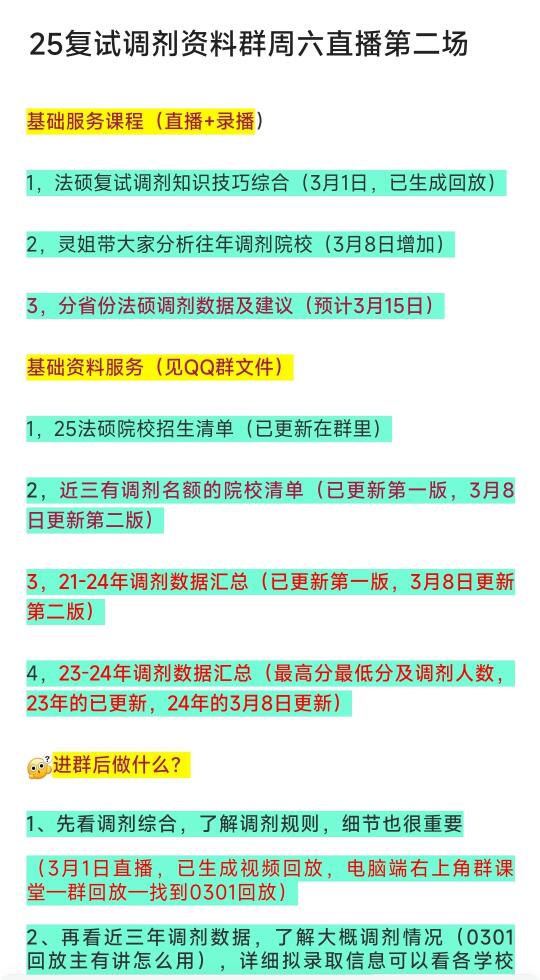 25复试调剂资料群周六直播第二场

基础服务课程（直播+录播）

1，法硕复试调剂知识技巧综合（3月1日，已生成回放）

2，灵姐带大家分析往年调剂院校（3月8日增加）

3，分省份法硕调剂数据及建议（预计3月15日）

基础资料服务（见QQ群文件）

1，25法硕院校招生清单（已更新在群里）

2，近三有调剂名额的院校清单（已更新第一版，3月8日更新第二版）

3，21-24年调剂数据汇总（已更新第一版，3月8日更新第二版）

4，23-24年调剂数据汇总（最高分最低分及调剂人数，23年的已更新，24年的3月8日更新）

进群后做什么？

1、先看调剂综合，了解调剂规则，细节也很重要

（3月1日直播，已生成视频回放，电脑端右上角群课堂一群回放一找到0301回放）

2、再看近三年调剂数据，了解大概调剂情况（0301回放主有讲怎么用），详细拟录取信息可以看各学校